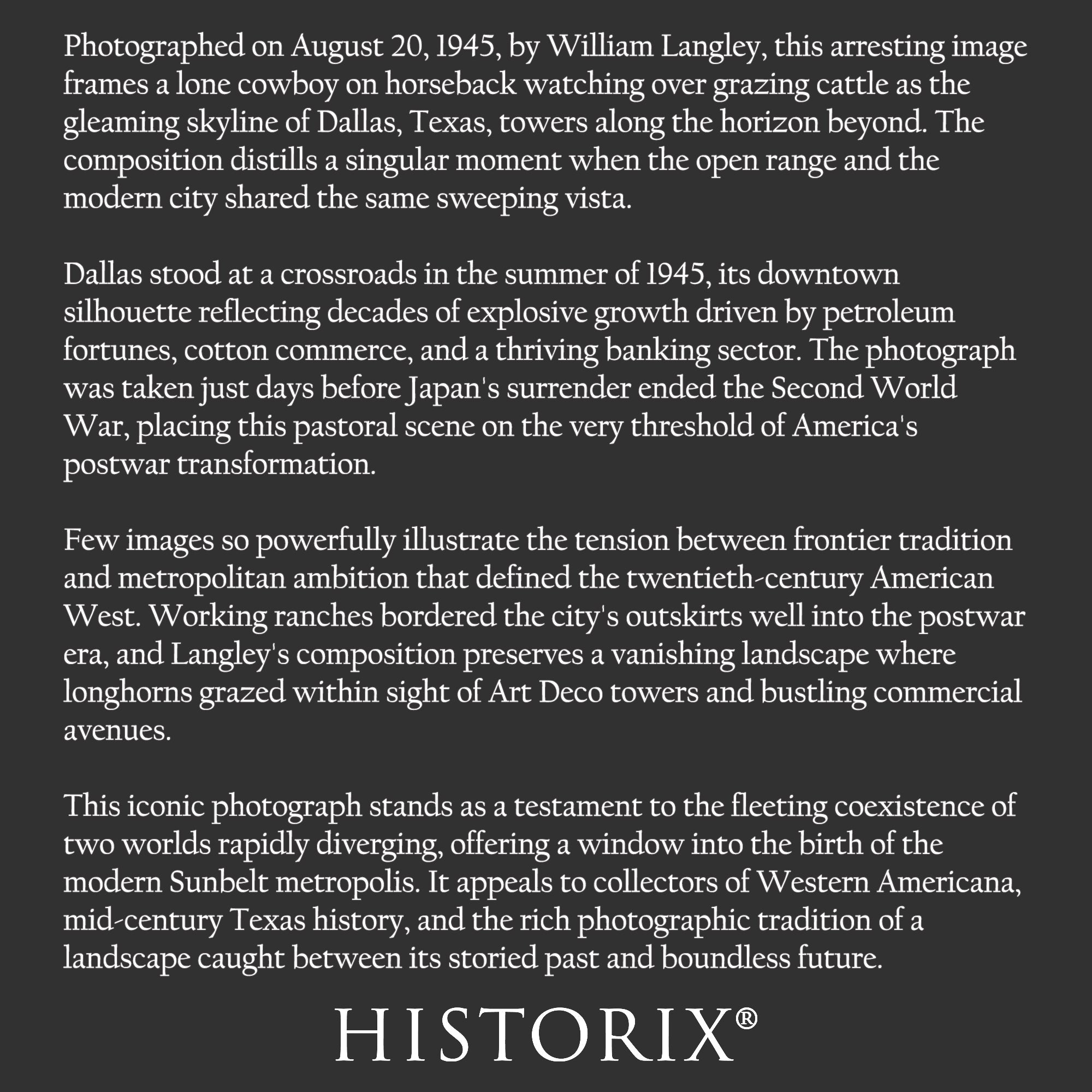 Photographed on August 20, 1945, by William Langley, this arresting image frames a lone cowboy on horseback watching over grazing cattle as the gleaming skyline of Dallas, Texas, towers along the horizon beyond. The composition distills a singular moment when the open range and the modern city shared the same sweeping vista.

Dallas stood at a crossroads in the summer of 1945, its downtown silhouette reflecting decades of explosive growth driven by petroleum fortunes, cotton commerce, and a thriving banking sector. The photograph was taken just days before Japan's surrender ended the Second World War, placing this pastoral scene on the very threshold of America's postwar transformation.

Few images so powerfully illustrate the tension between frontier tradition and metropolitan ambition that defined the twentieth-century American West. Working ranches bordered the city's outskirts well into the postwar era, and Langley's composition preserves a vanishing landscape where longhorns grazed within sight of Art Deco towers and bustling commercial avenues.

This iconic photograph stands as a testament to the fleeting coexistence of two worlds rapidly diverging, offering a window into the birth of the modern Sunbelt metropolis. It appeals to collectors of Western Americana, mid-century Texas history, and the rich photographic tradition of a landscape caught between its storied past and boundless future.

HISTORIX®